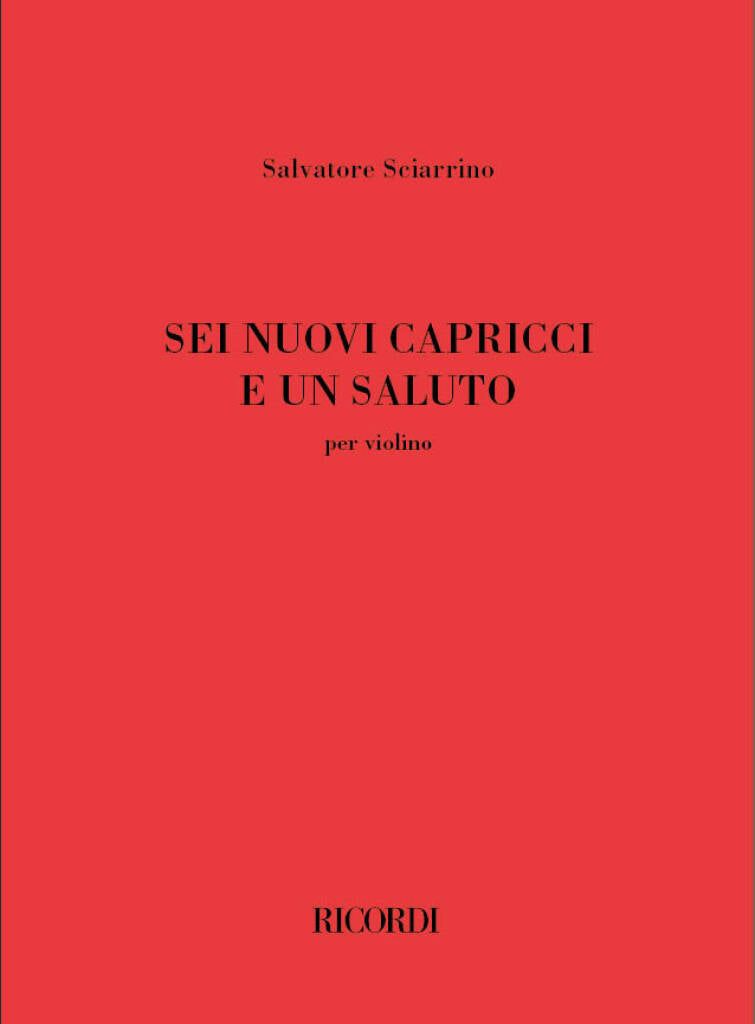 Salvatore Sciarrino

SEI NUOVI CAPRICCI
E UN SALUTO

per violino

RICORDI